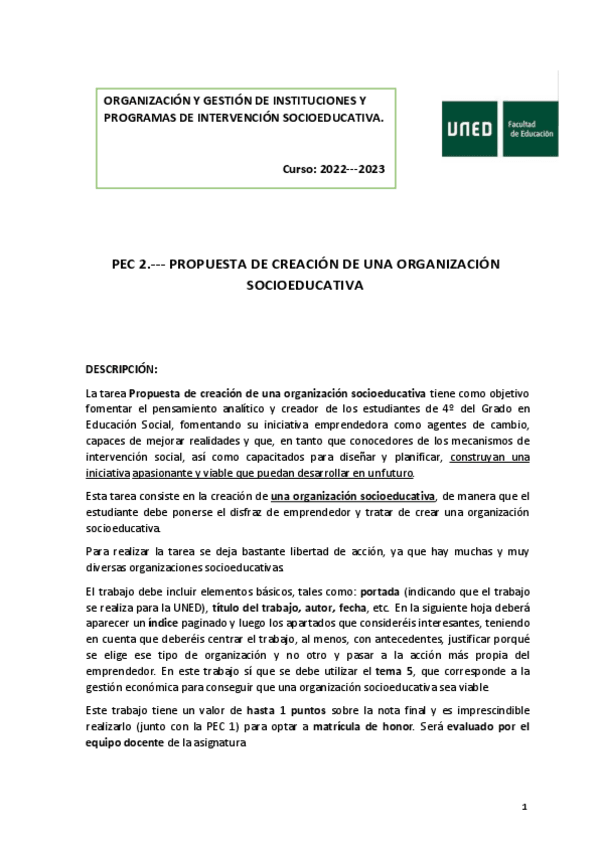 ORGANIZACIÓN Y GESTIÓN DE INSTITUCIONES Y PROGRAMAS DE INTERVENCIÓN SOCIOEDUCATIVA.

Curso: 2022---2023

UNED Facultad de Educación

PEC 2.--- PROPUESTA DE CREACIÓN DE UNA ORGANIZACIÓN SOCIOEDUCATIVA

DESCRIPCIÓN:

La tarea Propuesta de creación de una organización socioeducativa tiene como objetivo fomentar el pensamiento analítico y creador de los estudiantes de 4º del Grado en Educación Social, fomentando su iniciativa emprendedora como agentes de cambio, capaces de mejorar realidades y que, en tanto que conocedores de los mecanismos de intervención social, así como capacitados para diseñar y planificar, construyan una iniciativa apasionante y viable que puedan desarrollar en unfuturo.

Esta tarea consiste en la creación de una organización socioeducativa, de manera que el estudiante debe ponerse el disfraz de emprendedor y tratar de crear una organización socioeducativa.

Para realizar la tarea se deja bastante libertad de acción, ya que hay muchas y muy diversas organizaciones socioeducativas.

El trabajo debe incluir elementos básicos, tales como: portada (indicando que el trabajo se realiza para la UNED), título del trabajo, autor, fecha, etc. En la siguiente hoja deberá aparecer un índice paginado y luego los apartados que consideréis interesantes, teniendo en cuenta que deberéis centrar el trabajo, al menos, con antecedentes, justificar porqué se elige ese tipo de organización y no otro y pasar a la acción más propia del emprendedor. En este trabajo sí que se debe utilizar el tema 5, que corresponde a la gestión económica para conseguir que una organización socioeducativa sea viable.

Este trabajo tiene un valor de hasta 1 puntos sobre la nota final y es imprescindible realizarlo (junto con la PEC 1) para optar a matrícula de honor. Será evaluado por el equipo docente de la asignatura

1